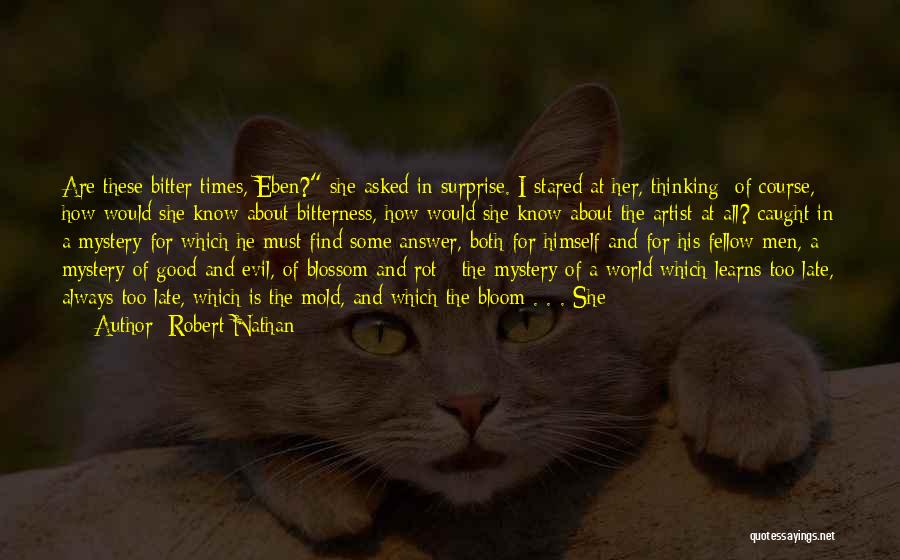 Are these bitter times, Eben?" she asked in surprise. I stared at her, thinking: of course, how would she know about bitterness, how would she know about the artist at all? caught in a mystery for which he must find some answer, both for himself and for his fellow men, a mystery of good and evil, of blossom and rot - the mystery of a world which learns too late, always too late, which is the mold, and which the bloom . . . She

Author: Robert Nathan

quotessayings.net